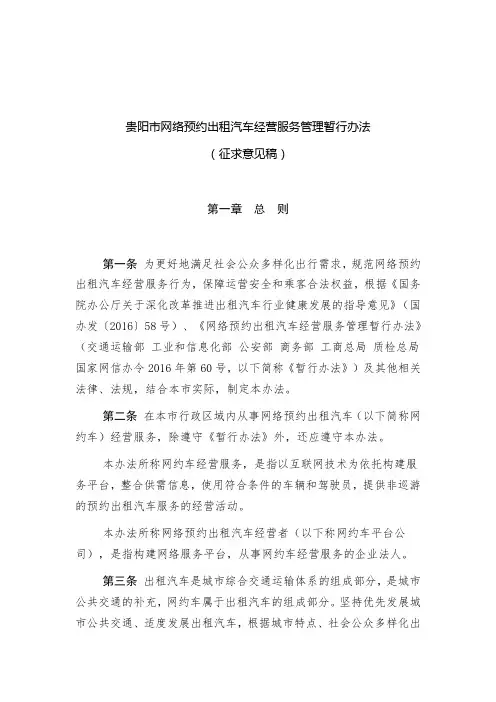 贵阳市网络预约出租汽车经营服务管理暂行办法

（征求意见稿）

第一章　总　则

第一条　为更好地满足社会公众多样化出行需求，规范网络预约出租汽车经营服务行为，保障运营安全和乘客合法权益，根据《国务院办公厅关于深化改革推进出租汽车行业健康发展的指导意见》（国办发〔2016〕58号）、《网络预约出租汽车经营服务管理暂行办法》（交通运输部 工业和信息化部 公安部 商务部 工商总局 质检总局 国家网信办令2016年第60号，以下简称《暂行办法》）及其他相关法律、法规，结合本市实际，制定本办法。

第二条　在本市行政区域内从事网络预约出租汽车（以下简称网约车）经营服务，除遵守《暂行办法》外，还应遵守本办法。

本办法所称网约车经营服务，是指以互联网技术为依托构建服务平台，整合供需信息，使用符合条件的车辆和驾驶员，提供非巡游的预约出租汽车服务的经营活动。

本办法所称网络预约出租汽车经营者（以下称网约车平台公司），是指构建网络服务平台，从事网约车经营服务的企业法人。

第三条　出租汽车是城市综合交通运输体系的组成部分，是城市公共交通的补充，网约车属于出租汽车的组成部分。坚持优先发展城市公共交通、适度发展出租汽车，根据城市特点、社会公众多样化出